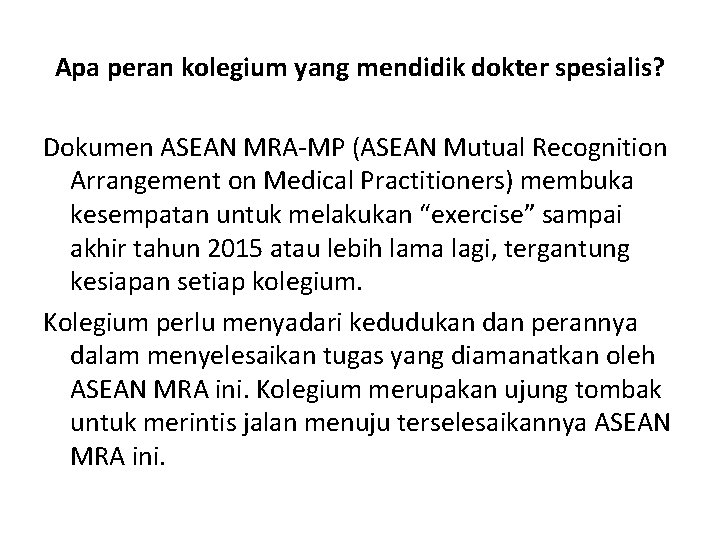 Apa peran kolegium yang mendidik dokter spesialis?

Dokumen ASEAN MRA-MP (ASEAN Mutual Recognition Arrangement on Medical Practitioners) membuka kesempatan untuk melakukan “exercise” sampai akhir tahun 2015 atau lebih lama lagi, tergantung kesiapan setiap kolegium.

Kolegium perlu menyadari kedudukan dan perannya dalam menyelesaikan tugas yang diamanatkan oleh ASEAN MRA ini. Kolegium merupakan ujung tombak untuk merintis jalan menuju terselesaikannya ASEAN MRA ini.